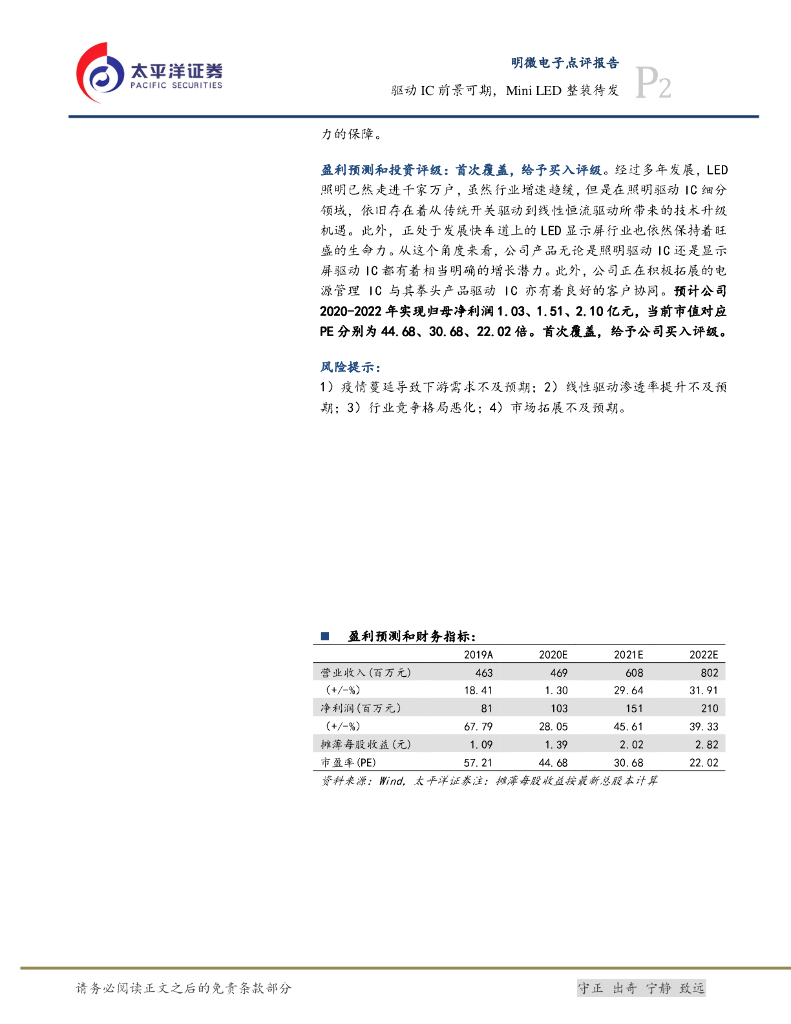 太平洋证券
PACIFIC SECURITIES

明微电子点评报告
驱动 IC 前景可期，Mini LED 整装待发
P2

力的保障。

盈利预测和投资评级：首次覆盖，给予买入评级。经过多年发展，LED 照明已然走进千家万户，虽然行业增速趋缓，但是在照明驱动 IC 细分领域，依旧存在着从传统开关驱动到线性恒流驱动所带来的技术升级机遇。此外，正处于发展快车道上的 LED 显示屏行业也依然保持着旺盛的生命力。从这个角度来看，公司产品无论是照明驱动 IC 还是显示屏驱动 IC 都有着相当明确的增长潜力。此外，公司正在积极拓展的电源管理 IC 与其拳头产品驱动 IC 亦有着良好的客户协同。预计公司 2020-2022 年实现归母净利润 1.03、1.51、2.10 亿元，当前市值对应 PE 分别为 44.68、30.68、22.02 倍。首次覆盖，给予公司买入评级。

风险提示：
1）疫情蔓延导致下游需求不及预期；2）线性驱动渗透率提升不及预期；3）行业竞争格局恶化；4）市场拓展不及预期。

■ 盈利预测和财务指标：

| | 2019A | 2020E | 2021E | 2022E |
|---|---|---|---|---|
| 营业收入(百万元) | 463 | 469 | 608 | 802 |
| (+/-%) | 18.41 | 1.30 | 29.64 | 31.91 |
| 净利润(百万元) | 81 | 103 | 151 | 210 |
| (+/-%) | 67.79 | 28.05 | 45.61 | 39.33 |
| 摊薄每股收益(元) | 1.09 | 1.39 | 2.02 | 2.82 |
| 市盈率(PE) | 57.21 | 44.68 | 30.68 | 22.02 |

资料来源：Wind，太平洋证券注：摊薄每股收益按最新总股本计算

请务必阅读正文之后的免责条款部分

守正 出奇 宁静 致远